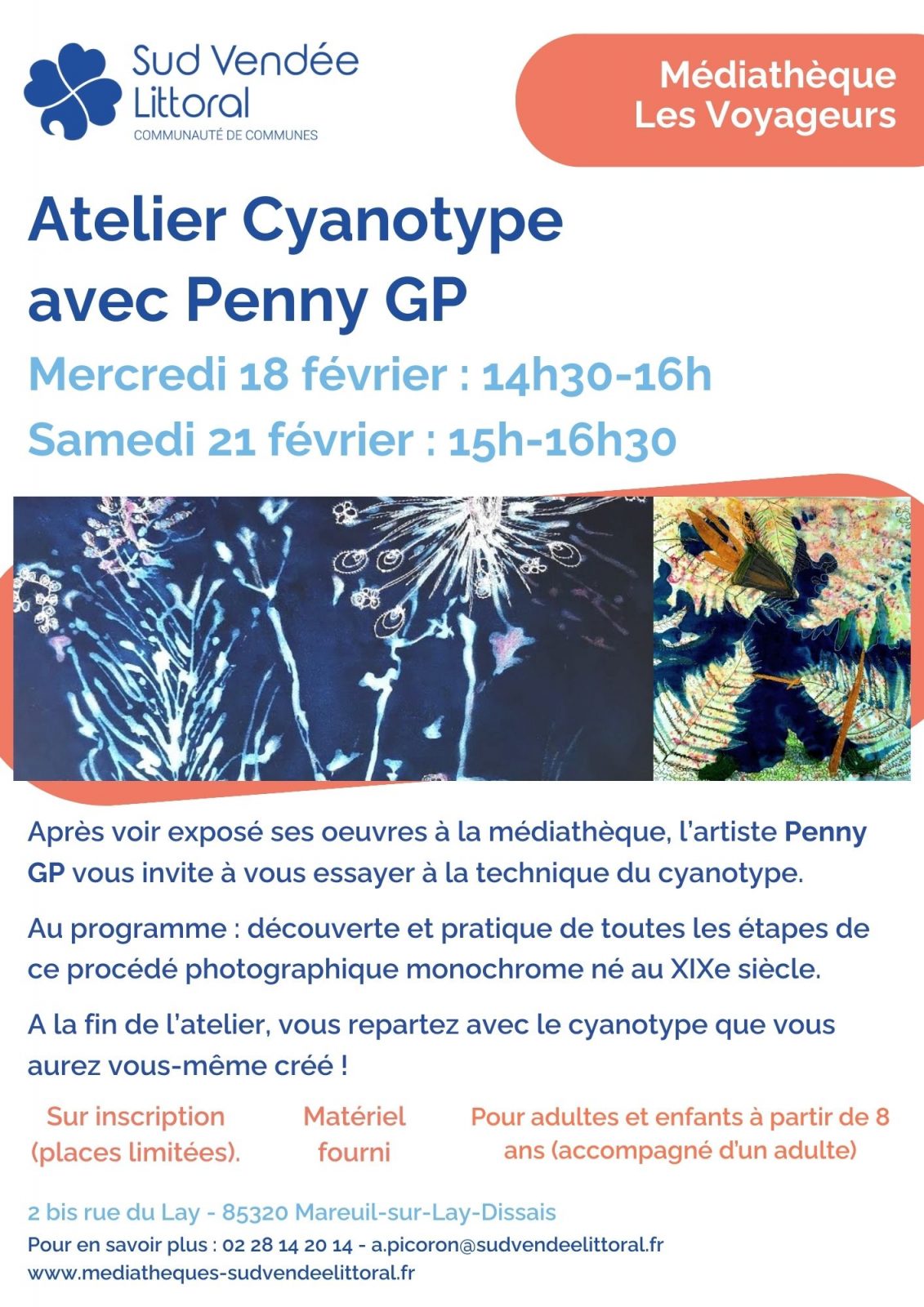 Sud Vendée Littoral
COMMUNAUTÉ DE COMMUNES

Médiathèque Les Voyageurs

Atelier Cyanotype avec Penny GP

Mercredi 18 février : 14h30-16h

Samedi 21 février : 15h-16h30

Après voir exposé ses oeuvres à la médiathèque, l'artiste Penny GP vous invite à vous essayer à la technique du cyanotype.

Au programme : découverte et pratique de toutes les étapes de ce procédé photographique monochrome né au XIXe siècle.

A la fin de l'atelier, vous repartez avec le cyanotype que vous aurez vous-même créé !

Sur inscription (places limitées).

Matériel fourni

Pour adultes et enfants à partir de 8 ans (accompagné d'un adulte)

2 bis rue du Lay - 85320 Mareuil-sur-Lay-Dissais

Pour en savoir plus : 02 28 14 20 14 - a.picoron@sudvendeelittoral.fr

www.mediatheques-sudvendeelittoral.fr